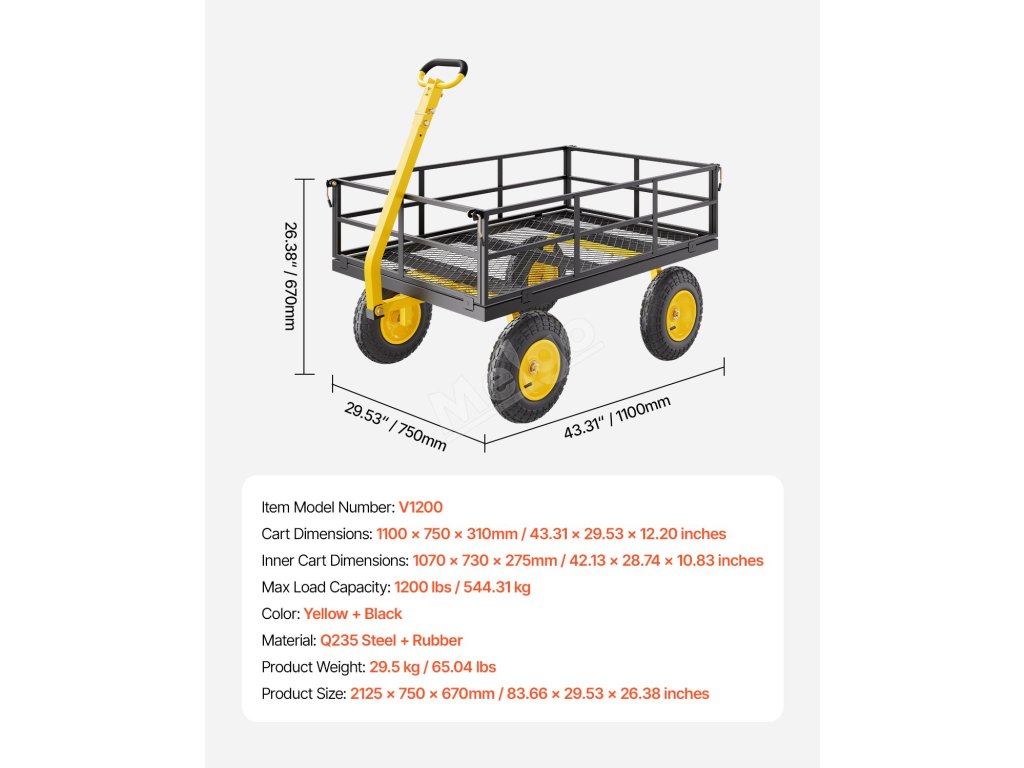 26.38" / 670mm

29.53" / 750mm

43.31" / 1100mm

Item Model Number: V1200
Cart Dimensions: 1100 × 750 × 310mm / 43.31 × 29.53 × 12.20 inches
Inner Cart Dimensions: 1070 × 730 × 275mm / 42.13 × 28.74 × 10.83 inches
Max Load Capacity: 1200 lbs / 544.31 kg
Color: Yellow + Black
Material: Q235 Steel + Rubber
Product Weight: 29.5 kg / 65.04 lbs
Product Size: 2125 × 750 × 670mm / 83.66 × 29.53 × 26.38 inches